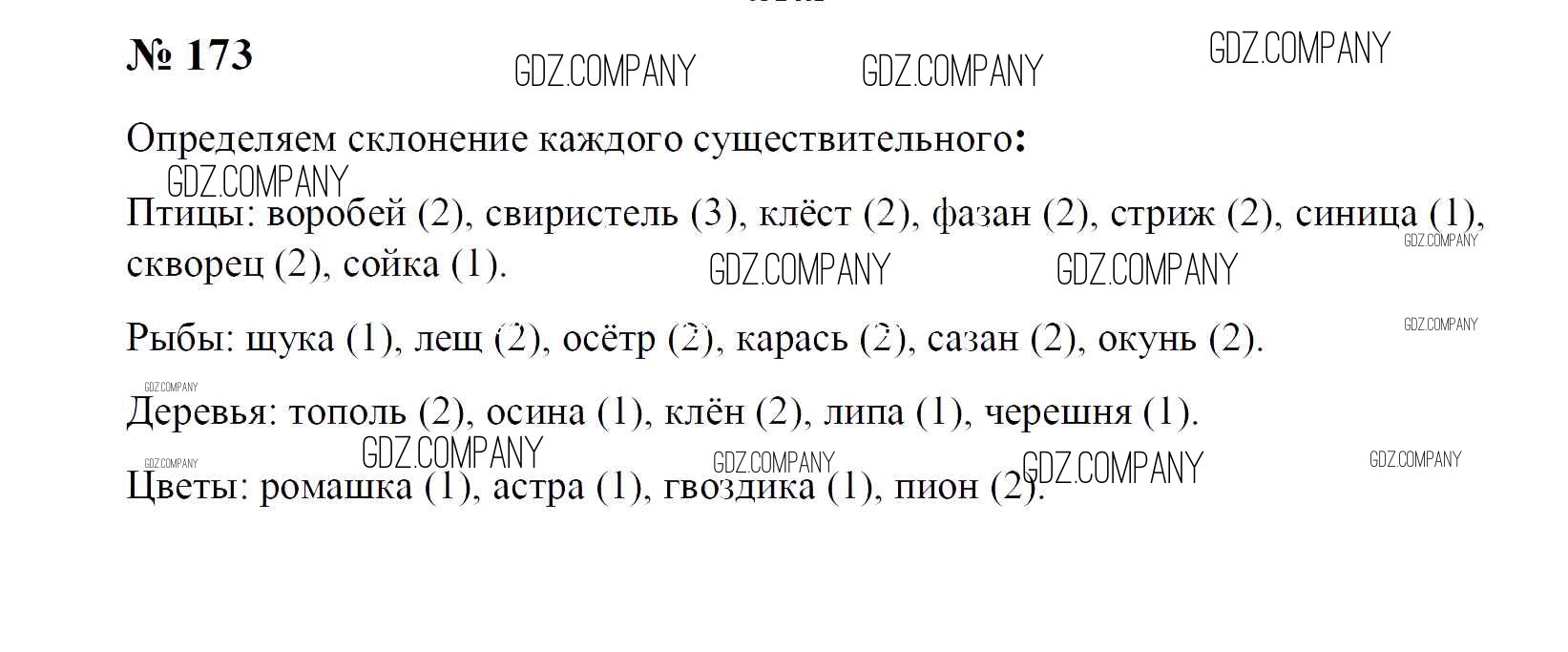 № 173

Определяем склонение каждого существительного:

Птицы: воробей (2), свиристель (3), клёст (2), фазан (2), стриж (2), синица (1), скворец (2), сойка (1).

Рыбы: щука (1), лещ (2), осётр (2), карась (2), сазан (2), окунь (2).

Деревья: тополь (2), осина (1), клён (2), липа (1), черешня (1).

Цветы: ромашка (1), астра (1), гвоздика (1), пион (2).

GDZ.COMPANY